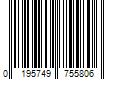 0 195749 755806